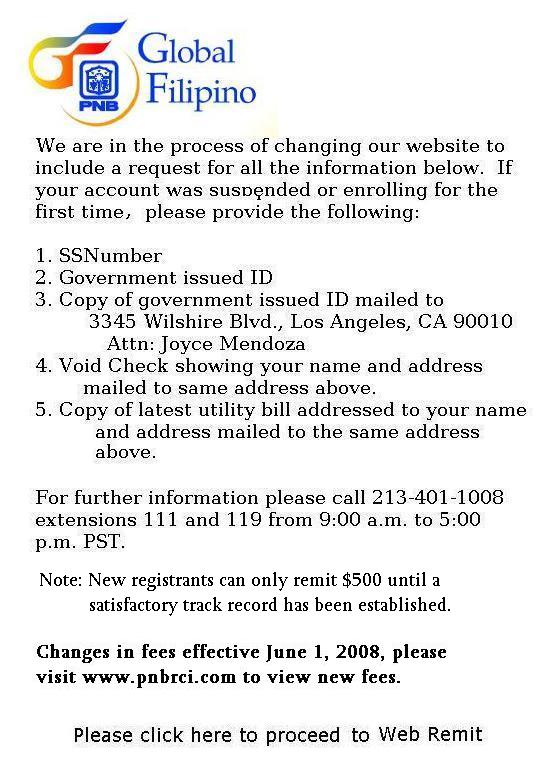 PNB

Global Filipino

We are in the process of changing our website to include a request for all the information below. If your account was suspended or enrolling for the first time, please provide the following:

1. SSNumber
2. Government issued ID
3. Copy of government issued ID mailed to
3345 Wilshire Blvd., Los Angeles, CA 90010
Attn: Joyce Mendoza
4. Void Check showing your name and address mailed to same address above.
5. Copy of latest utility bill addressed to your name and address mailed to the same address above.

For further information please call 213-401-1008 extensions 111 and 119 from 9:00 a.m. to 5:00 p.m. PST.

Note: New registrants can only remit $500 until a satisfactory track record has been established.

Changes in fees effective June 1, 2008, please visit www.pnbrci.com to view new fees.

Please click here to proceed to Web Remit